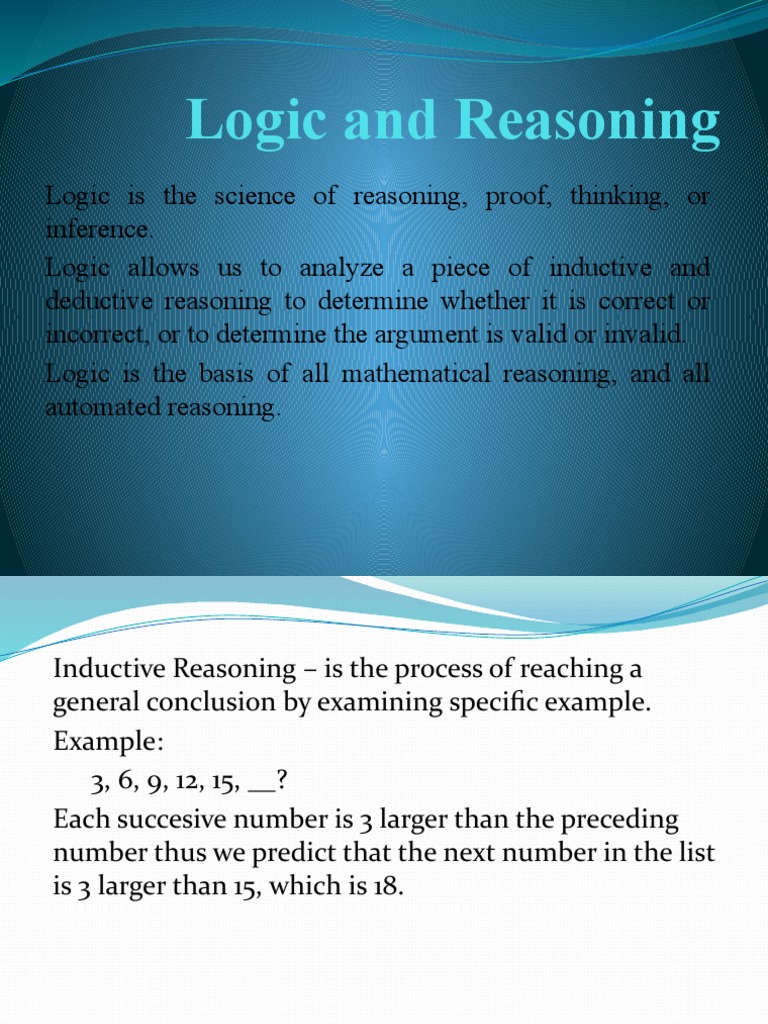 Logic and Reasoning

Logic is the science of reasoning, proof, thinking, or inference.

Logic allows us to analyze a piece of inductive and deductive reasoning to determine whether it is correct or incorrect, or to determine the argument is valid or invalid.

Logic is the basis of all mathematical reasoning, and all automated reasoning.

Inductive Reasoning – is the process of reaching a general conclusion by examining specific example.

Example:

3, 6, 9, 12, 15, __?

Each succesive number is 3 larger than the preceding number thus we predict that the next number in the list is 3 larger than 15, which is 18.